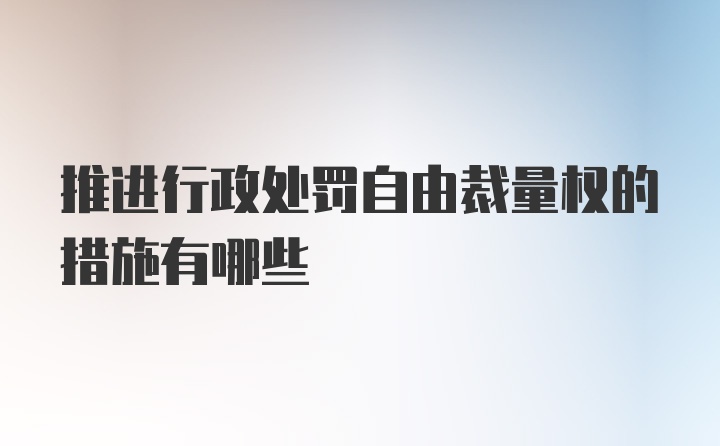 推进行政处罚自由裁量权的措施有哪些